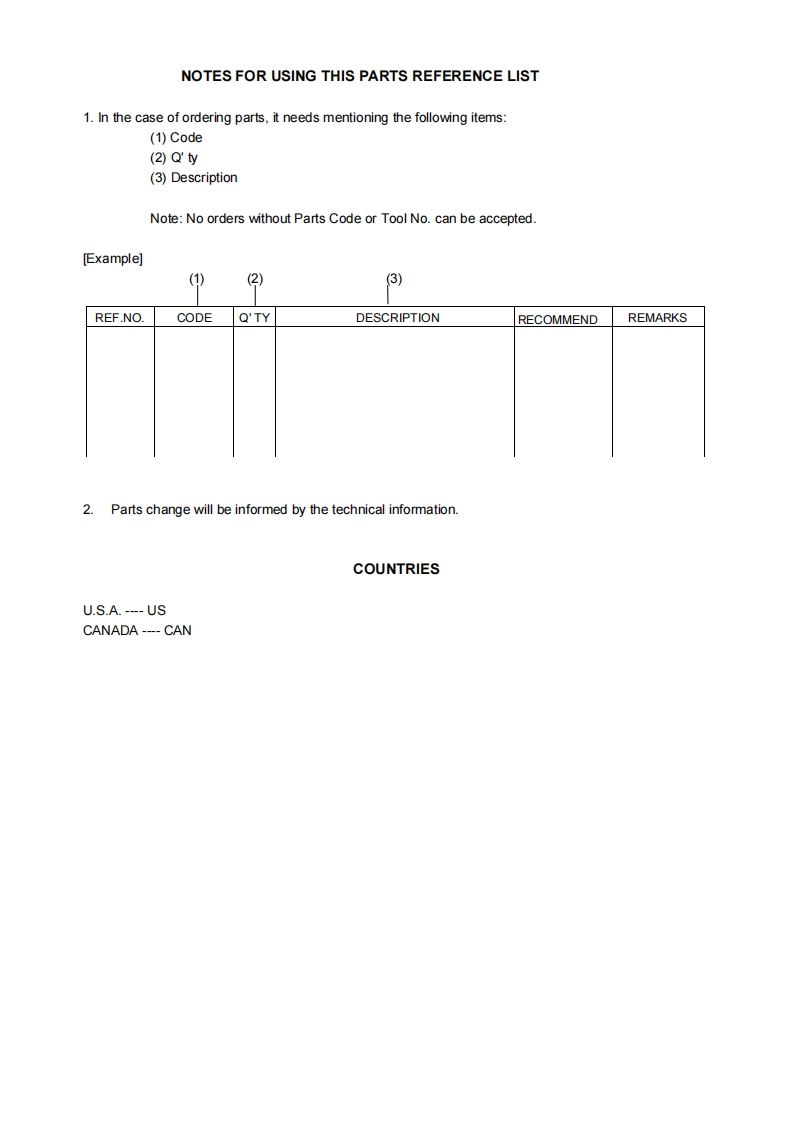 NOTES FOR USING THIS PARTS REFERENCE LIST

1. In the case of ordering parts, it needs mentioning the following items:
(1) Code
(2) Q' ty
(3) Description

Note: No orders without Parts Code or Tool No. can be accepted.

[Example]

(1) (2) (3)

| REF.NO. | CODE | Q' TY | DESCRIPTION | RECOMMEND | REMARKS |
|---|---|---|---|---|---|
| | | | | | |

2. Parts change will be informed by the technical information.

COUNTRIES

U.S.A. ---- US
CANADA ---- CAN